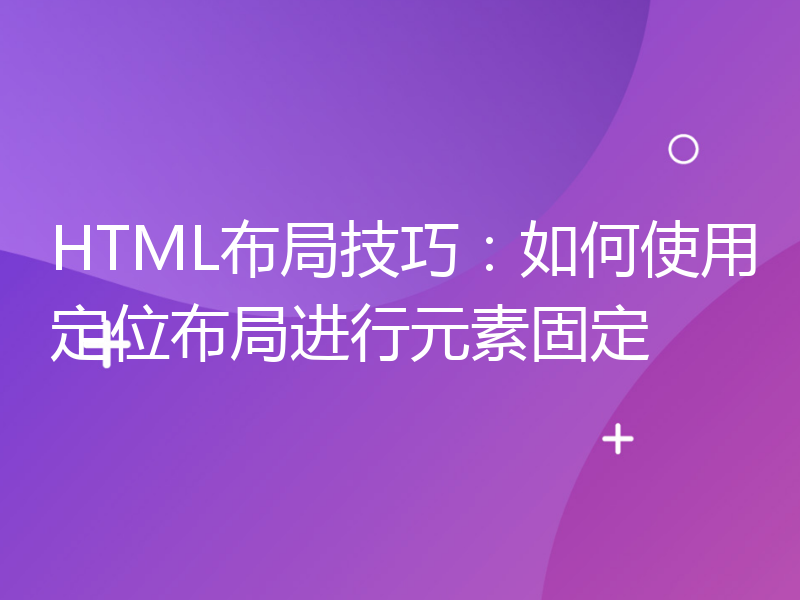 HTML布局技巧：如何使用定位布局进行元素固定